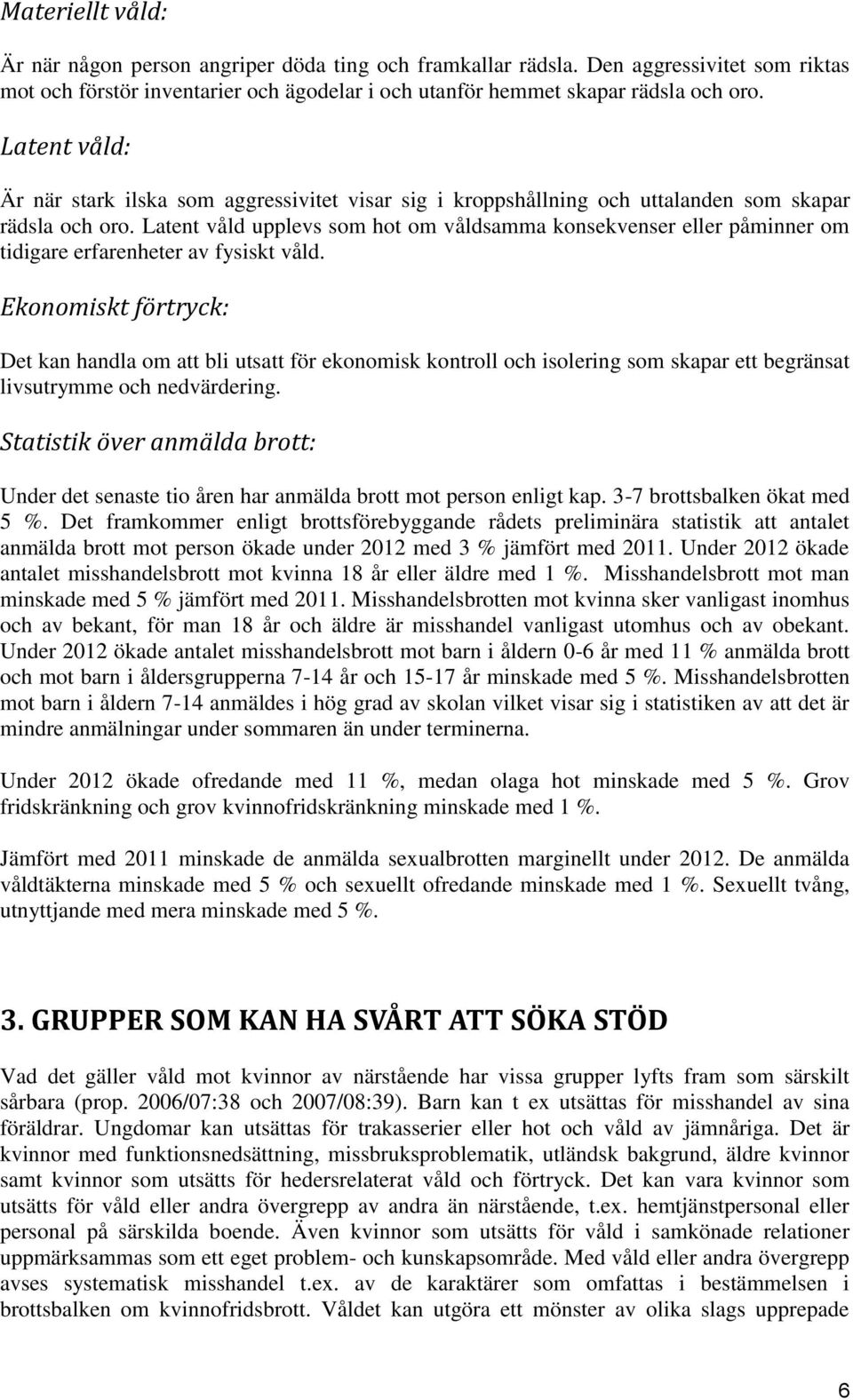 Materiellt våld:

Är när någon person angriper döda ting och framkallar rädsla. Den aggressivitet som riktas mot och förstör inventarier och ägodelar i och utanför hemmet skapar rädsla och oro.

Latent våld:

Är när stark ilska som aggressivitet visar sig i kroppshållning och uttalanden som skapar rädsla och oro. Latent våld upplevs som hot om våldsamma konsekvenser eller påminner om tidigare erfarenheter av fysiskt våld.

Ekonomiskt förtryck:

Det kan handla om att bli utsatt för ekonomisk kontroll och isolering som skapar ett begränsat livsutrymme och nedvärdering.

Statistik över anmälda brott:

Under det senaste tio åren har anmälda brott mot person enligt kap. 3-7 brottsbalken ökat med 5 %. Det framkommer enligt brottsförebyggande rådets preliminära statistik att antalet anmälda brott mot person ökade under 2012 med 3 % jämfört med 2011. Under 2012 ökade antalet misshandelsbrott mot kvinna 18 år eller äldre med 1 %. Misshandelsbrott mot man minskade med 5 % jämfört med 2011. Misshandelsbrotten mot kvinna sker vanligast inomhus och av bekant, för man 18 år och äldre är misshandel vanligast utomhus och av obekant. Under 2012 ökade antalet misshandelsbrott mot barn i åldern 0-6 år med 11 % anmälda brott och mot barn i åldersgrupperna 7-14 år och 15-17 år minskade med 5 %. Misshandelsbrotten mot barn i åldern 7-14 anmäldes i hög grad av skolan vilket visar sig i statistiken av att det är mindre anmälningar under sommaren än under terminerna.

Under 2012 ökade ofredande med 11 %, medan olaga hot minskade med 5 %. Grov fridskränkning och grov kvinnofridskränkning minskade med 1 %.

Jämfört med 2011 minskade de anmälda sexualbrotten marginellt under 2012. De anmälda våldtäkterna minskade med 5 % och sexuellt ofredande minskade med 1 %. Sexuellt tvång, utnyttjande med mera minskade med 5 %.

3. GRUPPER SOM KAN HA SVÅRT ATT SÖKA STÖD

Vad det gäller våld mot kvinnor av närstående har vissa grupper lyfts fram som särskilt sårbara (prop. 2006/07:38 och 2007/08:39). Barn kan t ex utsättas för misshandel av sina föräldrar. Ungdomar kan utsättas för trakasserier eller hot och våld av jämnåriga. Det är kvinnor med funktionsnedsättning, missbruksproblematik, utländsk bakgrund, äldre kvinnor samt kvinnor som utsätts för hedersrelaterat våld och förtryck. Det kan vara kvinnor som utsätts för våld eller andra övergrepp av andra än närstående, t.ex. hemtjänstpersonal eller personal på särskilda boende. Även kvinnor som utsätts för våld i samkönade relationer uppmärksammas som ett eget problem- och kunskapsområde. Med våld eller andra övergrepp avses systematisk misshandel t.ex. av de karaktärer som omfattas i bestämmelsen i brottsbalken om kvinnofridsbrott. Våldet kan utgöra ett mönster av olika slags upprepade

6